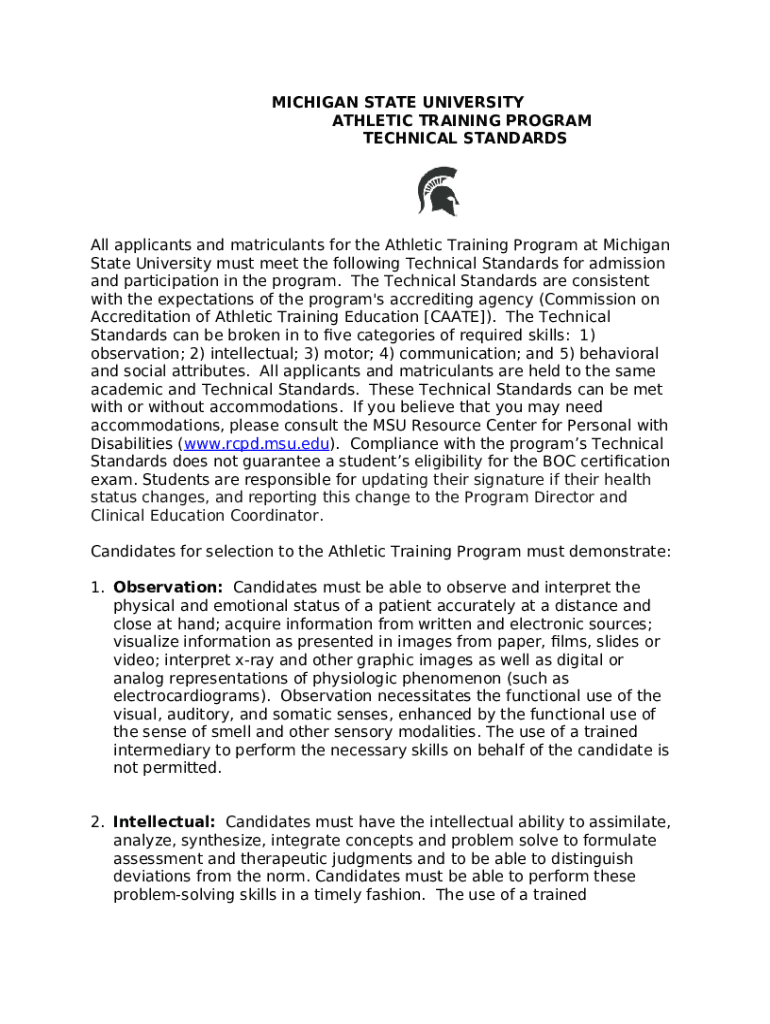 MICHIGAN STATE UNIVERSITY
ATHLETIC TRAINING PROGRAM
TECHNICAL STANDARDS

All applicants and matriculants for the Athletic Training Program at Michigan State University must meet the following Technical Standards for admission and participation in the program. The Technical Standards are consistent with the expectations of the program's accrediting agency (Commission on Accreditation of Athletic Training Education [CAATE]). The Technical Standards can be broken in to five categories of required skills: 1) observation; 2) intellectual; 3) motor; 4) communication; and 5) behavioral and social attributes. All applicants and matriculants are held to the same academic and Technical Standards. These Technical Standards can be met with or without accommodations. If you believe that you may need accommodations, please consult the MSU Resource Center for Personal with Disabilities (www.rcpd.msu.edu). Compliance with the program's Technical Standards does not guarantee a student's eligibility for the BOC certification exam. Students are responsible for updating their signature if their health status changes, and reporting this change to the Program Director and Clinical Education Coordinator.

Candidates for selection to the Athletic Training Program must demonstrate:

1. **Observation:** Candidates must be able to observe and interpret the physical and emotional status of a patient accurately at a distance and close at hand; acquire information from written and electronic sources; visualize information as presented in images from paper, films, slides or video; interpret x-ray and other graphic images as well as digital or analog representations of physiologic phenomenon (such as electrocardiograms). Observation necessitates the functional use of the visual, auditory, and somatic senses, enhanced by the functional use of the sense of smell and other sensory modalities. The use of a trained intermediary to perform the necessary skills on behalf of the candidate is not permitted.

2. **Intellectual:** Candidates must have the intellectual ability to assimilate, analyze, synthesize, integrate concepts and problem solve to formulate assessment and therapeutic judgments and to be able to distinguish deviations from the norm. Candidates must be able to perform these problem-solving skills in a timely fashion. The use of a trained